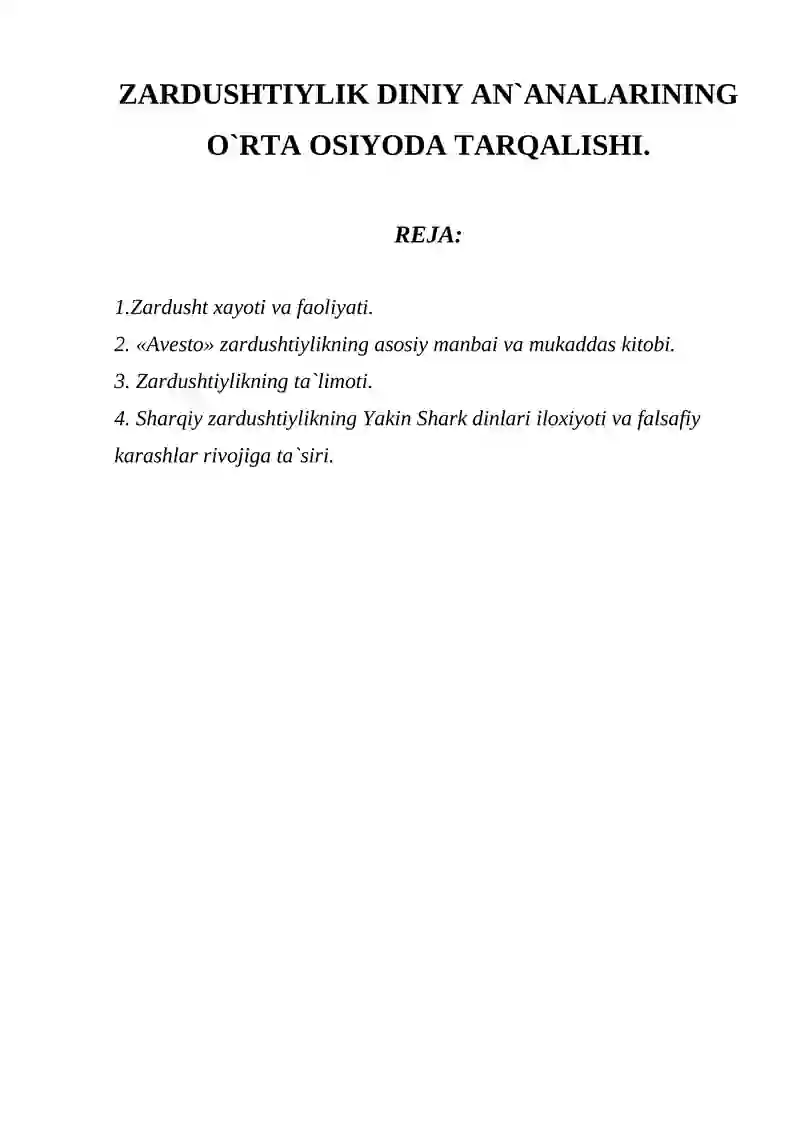 ZARDUSHTIYLIK DINIY AN`ANALARINING O`RTA OSIYODA TARQALISHI.

REJA:

1.Zardusht xayoti va faoliyati.
2. «Avesto» zardushtiylikning asosiy manbai va mukaddas kitobi.
3. Zardushtiylikning ta`limoti.
4. Sharqiy zardushtiylikning Yakin Shark dinlari iloxiyoti va falsafiy karashlar rivojiga ta`siri.